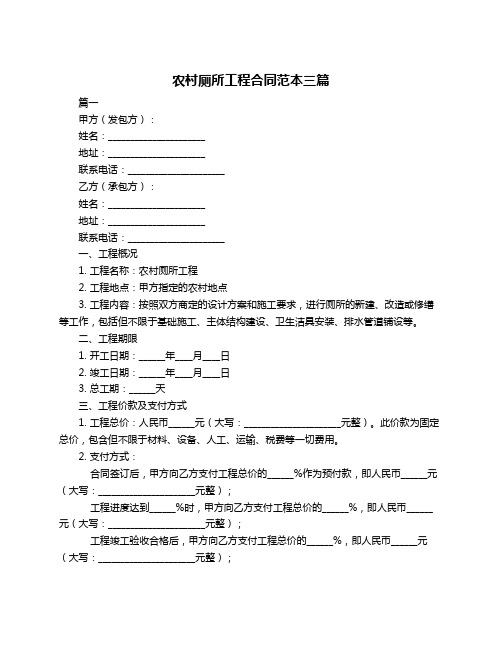 农村厕所工程合同范本三篇

篇一

甲方（发包方）：

姓名：____________________

地址：____________________

联系电话：____________________

乙方（承包方）：

姓名：____________________

地址：____________________

联系电话：____________________

一、工程概况

1. 工程名称：农村厕所工程

2. 工程地点：甲方指定的农村地点

3. 工程内容：按照双方商定的设计方案和施工要求，进行厕所的新建、改造或修缮等工作，包括但不限于基础施工、主体结构建设、卫生洁具安装、排水管道铺设等。

二、工程期限

1. 开工日期：_____年___月___日

2. 竣工日期：_____年___月___日

3. 总工期：_____天

三、工程价款及支付方式

1. 工程总价：人民币_____元（大写：____________________元整）。此价款为固定总价，包含但不限于材料、设备、人工、运输、税费等一切费用。

2. 支付方式：

合同签订后，甲方向乙方支付工程总价的_____%作为预付款，即人民币_____元（大写：____________________元整）；

工程进度达到_____%时，甲方向乙方支付工程总价的_____%，即人民币_____元（大写：____________________元整）；

工程竣工验收合格后，甲方向乙方支付工程总价的_____%，即人民币_____元（大写：____________________元整）；